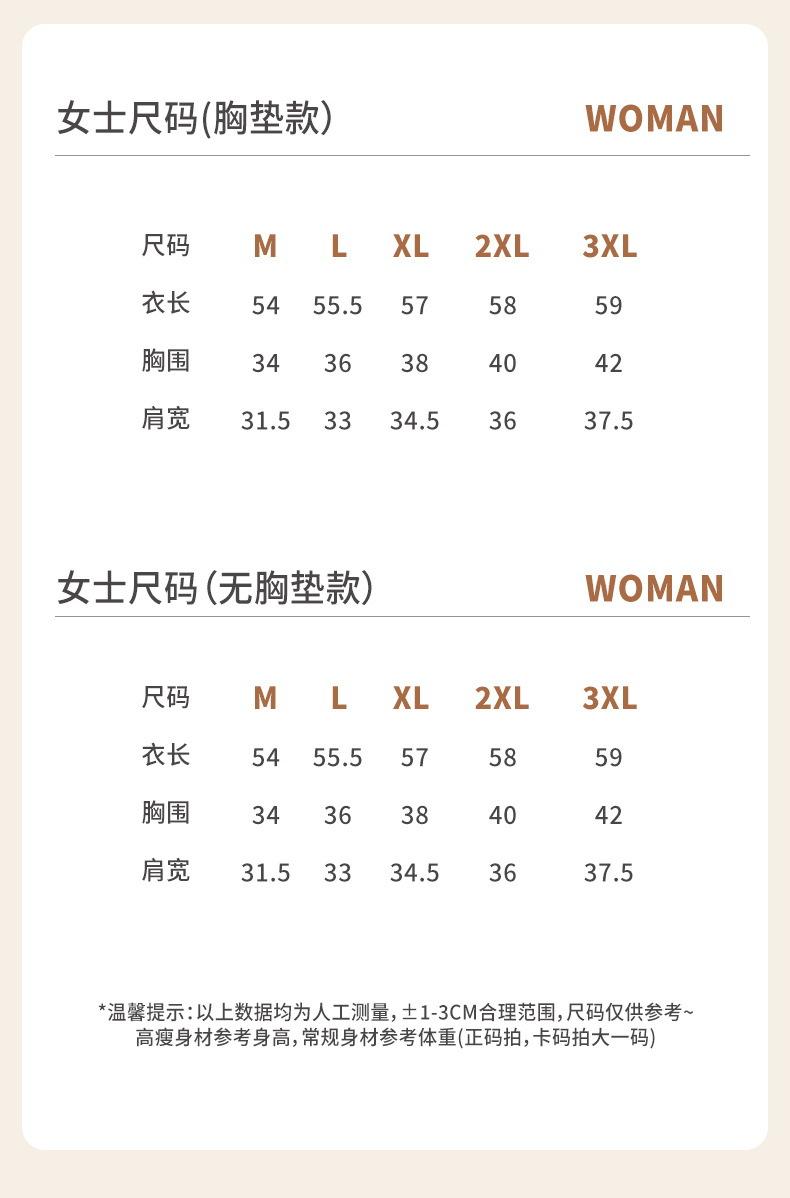 女士尺码(胸垫款) WOMAN

| 尺码 | M | L | XL | 2XL | 3XL |
|---|---|---|---|---|---|
| 衣长 | 54 | 55.5 | 57 | 58 | 59 |
| 胸围 | 34 | 36 | 38 | 40 | 42 |
| 肩宽 | 31.5 | 33 | 34.5 | 36 | 37.5 |

女士尺码(无胸垫款) WOMAN

| 尺码 | M | L | XL | 2XL | 3XL |
|---|---|---|---|---|---|
| 衣长 | 54 | 55.5 | 57 | 58 | 59 |
| 胸围 | 34 | 36 | 38 | 40 | 42 |
| 肩宽 | 31.5 | 33 | 34.5 | 36 | 37.5 |

*温馨提示:以上数据均为人工测量,±1-3CM合理范围,尺码仅供参考~
高瘦身材参考身高,常规身材参考体重(正码拍,卡码拍大一码)